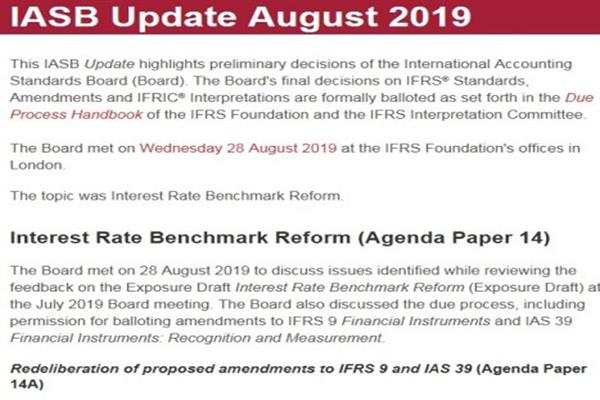 IASB Update August 2019

This IASB Update highlights preliminary decisions of the International Accounting Standards Board (Board). The Board's final decisions on IFRS® Standards, Amendments and IFRIC® Interpretations are formally balloted as set forth in the Due Process Handbook of the IFRS Foundation and the IFRS Interpretation Committee.

The Board met on Wednesday 28 August 2019 at the IFRS Foundation's offices in London.

The topic was Interest Rate Benchmark Reform.

Interest Rate Benchmark Reform (Agenda Paper 14)

The Board met on 28 August 2019 to discuss issues identified while reviewing the feedback on the Exposure Draft Interest Rate Benchmark Reform (Exposure Draft) at the July 2019 Board meeting. The Board also discussed the due process, including permission for balloting amendments to IFRS 9 Financial Instruments and IAS 39 Financial Instruments: Recognition and Measurement.

Redeliberation of proposed amendments to IFRS 9 and IAS 39 (Agenda Paper 14A)